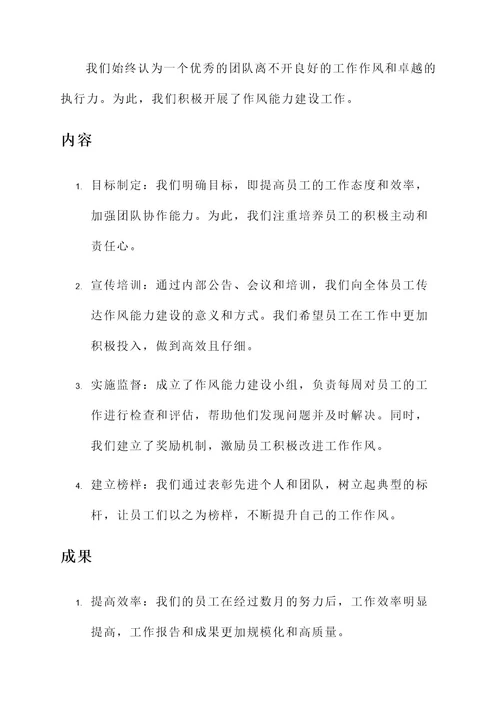 我们始终认为一个优秀的团队离不开良好的工作作风和卓越的执行力。为此，我们积极开展了作风能力建设工作。

内容

1. 目标制定：我们明确目标，即提高员工的工作态度和效率，加强团队协作能力。为此，我们注重培养员工的积极主动和责任心。

2. 宣传培训：通过内部公告、会议和培训，我们向全体员工传达作风能力建设的意义和方式。我们希望员工在工作中更加积极投入，做到高效且仔细。

3. 实施监督：成立了作风能力建设小组，负责每周对员工的工作进行检查和评估，帮助他们发现问题并及时解决。同时，我们建立了奖励机制，激励员工积极改进工作作风。

4. 建立榜样：我们通过表彰先进个人和团队，树立起典型的标杆，让员工们以之为榜样，不断提升自己的工作作风。

成果

1. 提高效率：我们的员工在经过数月的努力后，工作效率明显提高，工作报告和成果更加规模化和高质量。